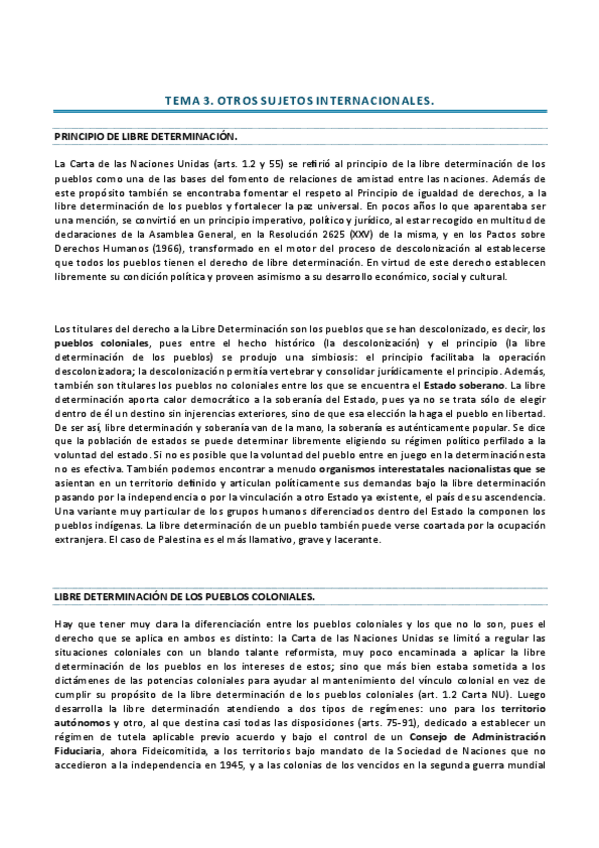 TEMA 3. OTROS SUJETOS INTERNACIONALES.

PRINCIPIO DE LIBRE DETERMINACIÓN.

La Carta de las Naciones Unidas (arts. 1.2 y 55) se refirió al principio de la libre determinación de los pueblos como una de las bases del fomento de relaciones de amistad entre las naciones. Además de este propósito también se encontraba fomentar el respeto al Principio de igualdad de derechos, a la libre determinación de los pueblos y fortalecer la paz universal. En pocos años lo que aparentaba ser una mención, se convirtió en un principio imperativo, político y jurídico, al estar recogido en multitud de declaraciones de la Asamblea General, en la Resolución 2625 (XXV) de la misma, y en los Pactos sobre Derechos Humanos (1966), transformado en el motor del proceso de descolonización al establecerse que todos los pueblos tienen el derecho de libre determinación. En virtud de este derecho establecen libremente su condición política y proveen asimismo a su desarrollo económico, social y cultural.

Los titulares del derecho a la Libre Determinación son los pueblos que se han descolonizado, es decir, los pueblos coloniales, pues entre el hecho histórico (la descolonización) y el principio (la libre determinación de los pueblos) se produjo una simbiosis: el principio facilitaba la operación descolonizadora; la descolonización permitía vertebrar y consolidar jurídicamente el principio. Además, también son titulares los pueblos no coloniales entre los que se encuentra el Estado soberano. La libre determinación aporta calor democrático a la soberanía del Estado, pues ya no se trata sólo de elegir dentro de él un destino sin injerencias exteriores, sino de que esa elección la haga el pueblo en libertad. De ser así, libre determinación y soberanía van de la mano, la soberanía es auténticamente popular. Se dice que la población de estados se puede determinar libremente eligiendo su régimen político perfilado a la voluntad del estado. Si no es posible que la voluntad del pueblo entre en juego en la determinación esta no es efectiva. También podemos encontrar a menudo organismos interestatales nacionalistas que se asientan en un territorio definido y articulan políticamente sus demandas bajo la libre determinación pasando por la independencia o por la vinculación a otro Estado ya existente, el país de su ascendencia. Una variante muy particular de los grupos humanos diferenciados dentro del Estado la componen los pueblos indígenas. La libre determinación de un pueblo también puede verse coartada por la ocupación extranjera. El caso de Palestina es el más llamativo, grave y lacerante.

LIBRE DETERMINACIÓN DE LOS PUEBLOS COLONIALES.

Hay que tener muy clara la diferenciación entre los pueblos coloniales y los que no lo son, pues el derecho que se aplica en ambos es distinto: la Carta de las Naciones Unidas se limitó a regular las situaciones coloniales con un blando talante reformista, muy poco encaminada a aplicar la libre determinación de los pueblos en los intereses de estos; sino que más bien estaba sometida a los dictámenes de las potencias coloniales para ayudar al mantenimiento del vínculo colonial en vez de cumplir su propósito de la libre determinación de los pueblos coloniales (art. 1.2 Carta NU). Luego desarrolla la libre determinación atendiendo a dos tipos de regímenes: uno para los territorio autónomos y otro, al que destina casi todas las disposiciones (arts. 75-91), dedicado a establecer un régimen de tutela aplicable previo acuerdo y bajo el control de un Consejo de Administración Fiduciaria, ahora Fideicomitida, a los territorios bajo mandato de la Sociedad de Naciones que no accedieron a la independencia en 1945, y a las colonias de los vencidos en la segunda guerra mundial